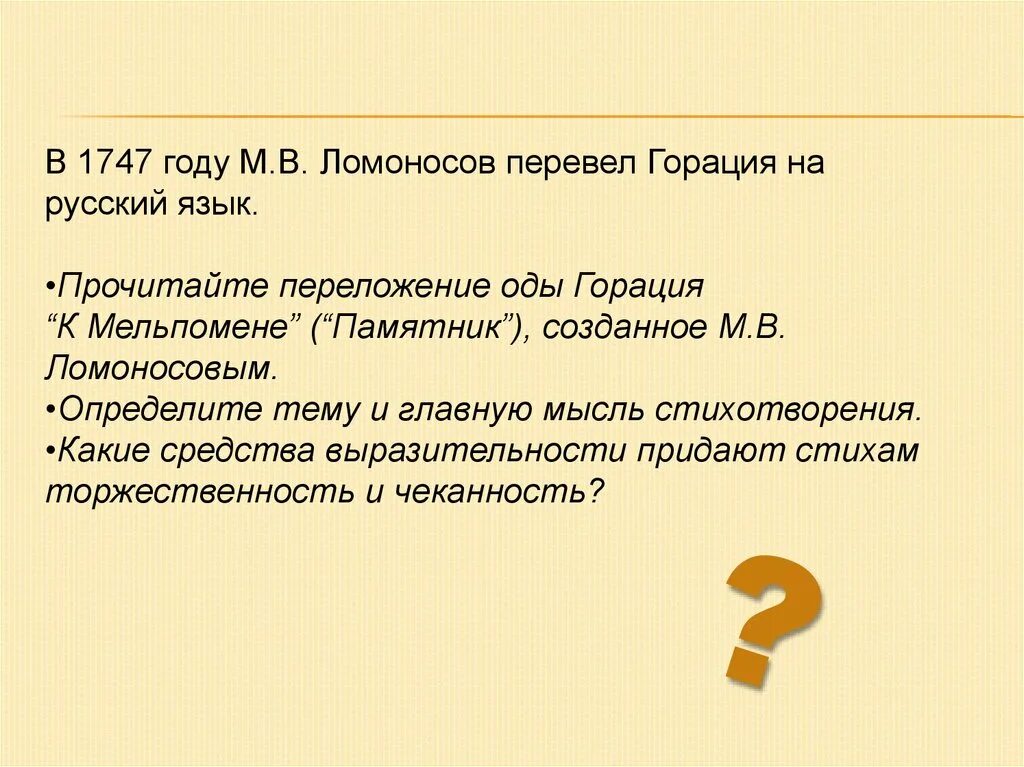 В 1747 году М.В. Ломоносов перевел Горация на русский язык.

• Прочитайте переложение оды Горация "К Мельпомене" ("Памятник"), созданное М.В. Ломоносовым.
• Определите тему и главную мысль стихотворения.
• Какие средства выразительности придают стихам торжественность и чеканность?

?